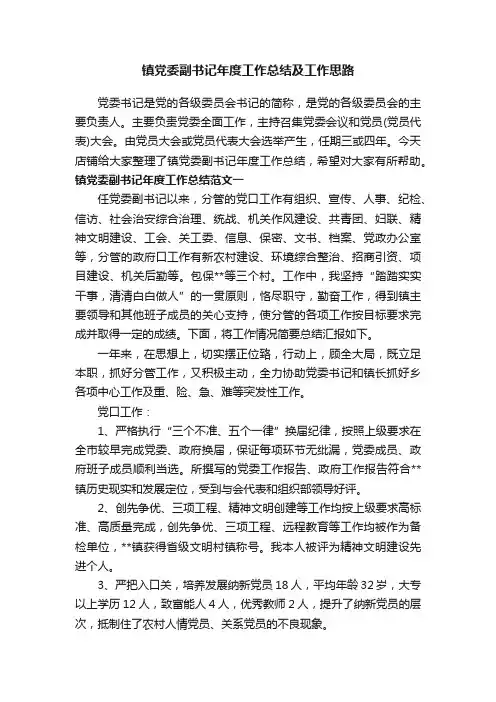 镇党委副书记年度工作总结及工作思路

党委书记是党的各级委员会书记的简称，是党的各级委员会的主要负责人。主要负责党委全面工作，主持召集党委会议和党员(党员代表)大会。由党员大会或党员代表大会选举产生，任期三或四年。今天店铺给大家整理了镇党委副书记年度工作总结，希望对大家有所帮助。

镇党委副书记年度工作总结范文一

任党委副书记以来，分管的党口工作有组织、宣传、人事、纪检、信访、社会治安综合治理、统战、机关作风建设、共青团、妇联、精神文明建设、工会、关工委、信息、保密、文书、档案、党政办公室等，分管的政府口工作有新农村建设、环境综合整治、招商引资、项目建设、机关后勤等。包保**等三个村。工作中，我坚持“踏踏实实干事，清清白白做人”的一贯原则，恪尽职守，勤奋工作，得到镇主要领导和其他班子成员的关心支持，使分管的各项工作按目标要求完成并取得一定的成绩。下面，将工作情况简要总结汇报如下。

一年来，在思想上，切实摆正位路，行动上，顾全大局，既立足本职，抓好分管工作，又积极主动，全力协助党委书记和镇长抓好乡各项中心工作及重、险、急、难等突发性工作。

党口工作：

1、严格执行“三个不准、五个一律”换届纪律，按照上级要求在全市较早完成党委、政府换届，保证每项环节无纰漏，党委成员、政府班子成员顺利当选。所撰写的党委工作报告、政府工作报告符合**镇历史现实和发展定位，受到与会代表和组织部领导好评。

2、创先争优、三项工程、精神文明创建等工作均按上级要求高标准、高质量完成，创先争优、三项工程、远程教育等工作均被作为备检单位，**镇获得省级文明村镇称号。我本人被评为精神文明建设先进个人。

3、严把入口关，培养发展纳新党员18人，平均年龄32岁，大专以上学历12人，致富能人4人，优秀教师2人，提升了纳新党员的层次，抵制住了农村人情党员、关系党员的不良现象。